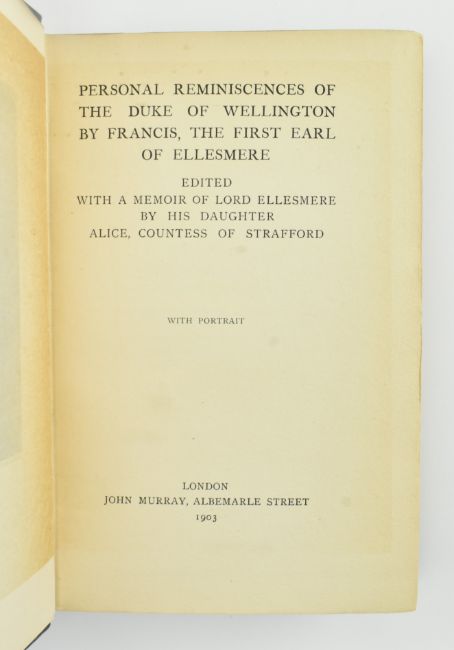 PERSONAL REMINISCENCES OF
THE DUKE OF WELLINGTON
BY FRANCIS, THE FIRST EARL
OF ELLESMERE

EDITED
WITH A MEMOIR OF LORD ELLESMERE
BY HIS DAUGHTER
ALICE, COUNTESS OF STRAFFORD

WITH PORTRAIT

LONDON
JOHN MURRAY, ALBEMARLE STREET
1903